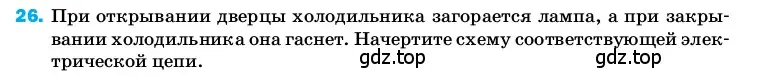 26. При открывании дверцы холодильника загорается лампа, а при закрывании холодильника она гаснет. Начертите схему соответствующей электрической цепи.

gdz.top gdz.top